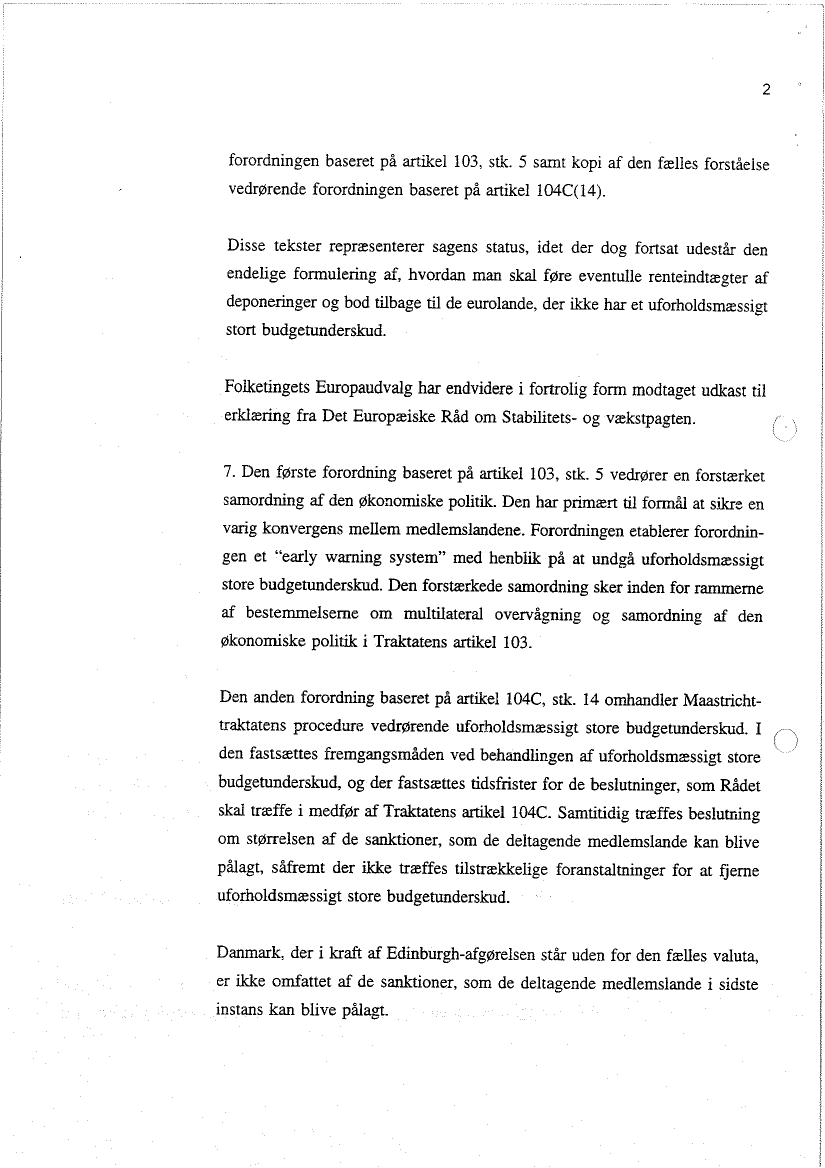 2

forordningen baseret på artikel 103, stk. 5 samt kopi af den fælles forståelse vedrørende forordningen baseret på artikel 104C(14).

Disse tekster repræsenterer sagens status, idet der dog fortsat udestår den endelige formulering af, hvordan man skal føre eventulle renteindtægter af deponeringer og bod tilbage til de eurolande, der ikke har et uforholdsmæssigt stort budgetunderskud.

Folketingets Europaudvalg har endvidere i fortrolig form modtaget udkast til erklæring fra Det Europæiske Råd om Stabilitets- og vækstpagten.

7. Den første forordning baseret på artikel 103, stk. 5 vedrører en forstærket samordning af den økonomiske politik. Den har primært til formål at sikre en varig konvergens mellem medlemslandene. Forordningen etablerer forordningen et "early warning system" med henblik på at undgå uforholdsmæssigt store budgetunderskud. Den forstærkede samordning sker inden for rammerne af bestemmelserne om multilateral overvågning og samordning af den økonomiske politik i Traktatens artikel 103.

Den anden forordning baseret på artikel 104C, stk. 14 omhandler Maastricht-traktatens procedure vedrørende uforholdsmæssigt store budgetunderskud. I den fastsættes fremgangsmåden ved behandlingen af uforholdsmæssigt store budgetunderskud, og der fastsættes tidsfrister for de beslutninger, som Rådet skal træffe i medfør af Traktatens artikel 104C. Samtitidig træffes beslutning om størrelsen af de sanktioner, som de deltagende medlemslande kan blive pålagt, såfremt der ikke træffes tilstrækkelige foranstaltninger for at fjerne uforholdsmæssigt store budgetunderskud.

Danmark, der i kraft af Edinburgh-afgørelsen står uden for den fælles valuta, er ikke omfattet af de sanktioner, som de deltagende medlemslande i sidste instans kan blive pålagt.